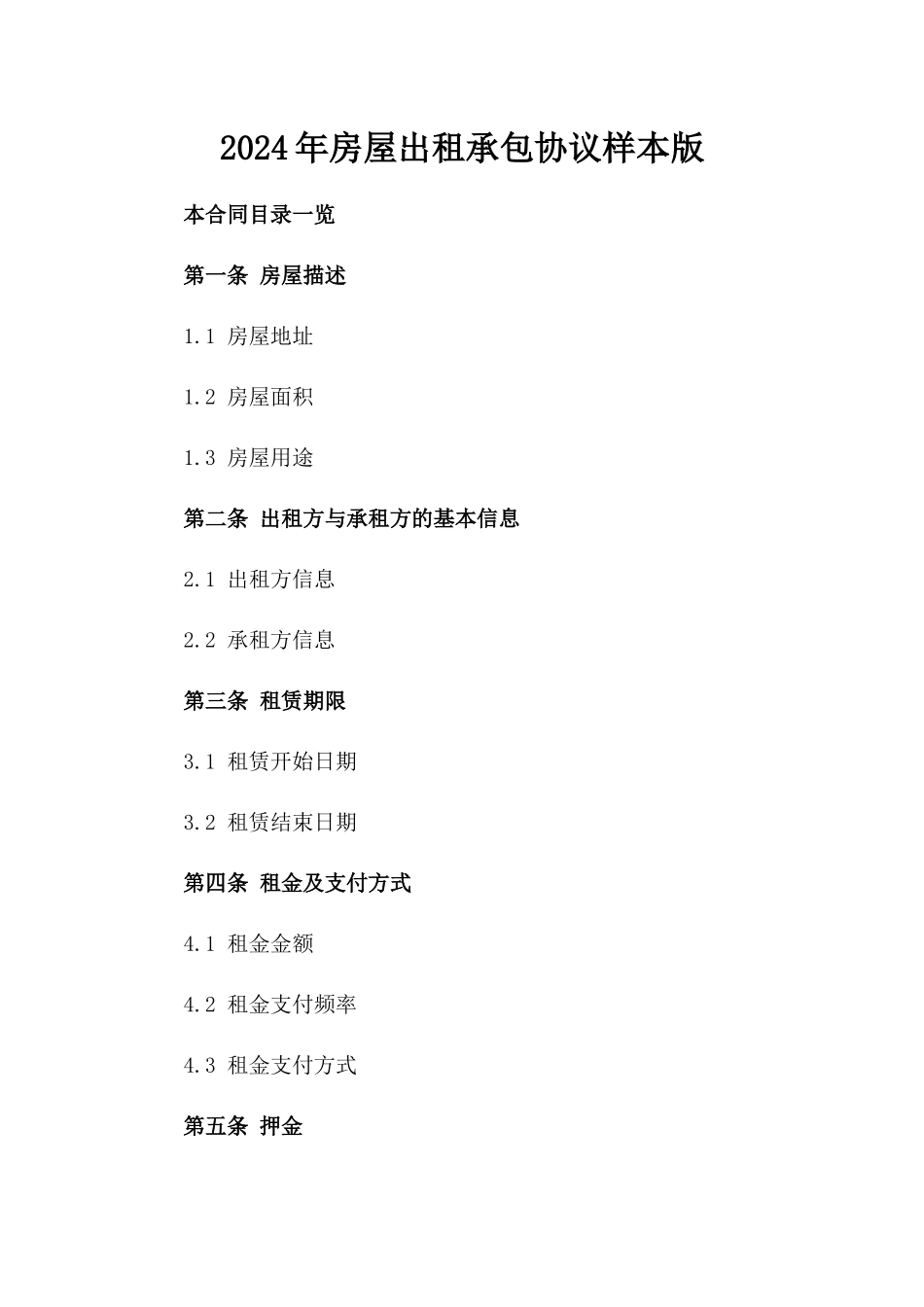 2024年房屋出租承包协议样本版

本合同目录一览

第一条 房屋描述

1.1 房屋地址

1.2 房屋面积

1.3 房屋用途

第二条 出租方与承租方的基本信息

2.1 出租方信息

2.2 承租方信息

第三条 租赁期限

3.1 租赁开始日期

3.2 租赁结束日期

第四条 租金及支付方式

4.1 租金金额

4.2 租金支付频率

4.3 租金支付方式

第五条 押金